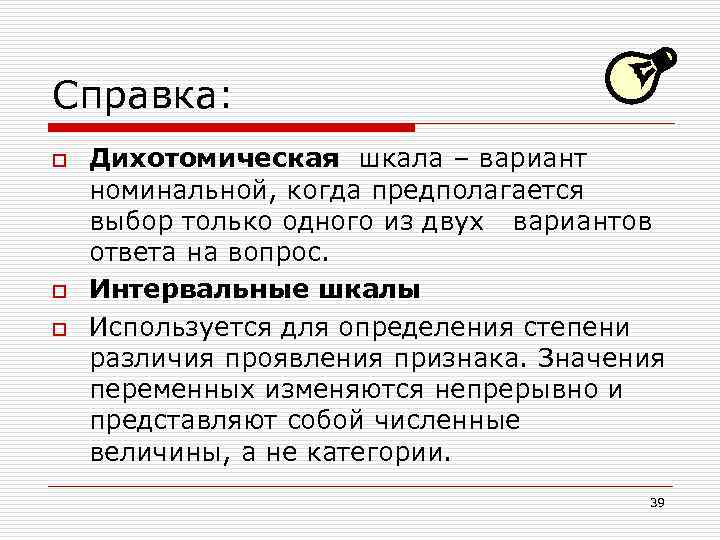 Справка:

Дихотомическая шкала – вариант номинальной, когда предполагается выбор только одного из двух вариантов ответа на вопрос.

Интервальные шкалы

Используется для определения степени различия проявления признака. Значения переменных изменяются непрерывно и представляют собой численные величины, а не категории.

39